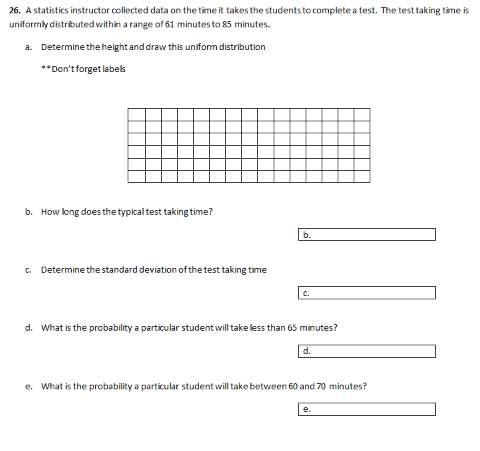 26. A statistics instructor collected data on the time it takes the students to complete a test. The test taking time is uniformly distributed within a range of 61 minutes to 85 minutes.

a. Determine the height and draw this uniform distribution

**Don't forget labels

b. How long does the typical test taking time?

b.

c. Determine the standard deviation of the test taking time

c.

d. What is the probability a particular student will take less than 65 minutes?

d.

e. What is the probability a particular student will take between 60 and 70 minutes?

e.